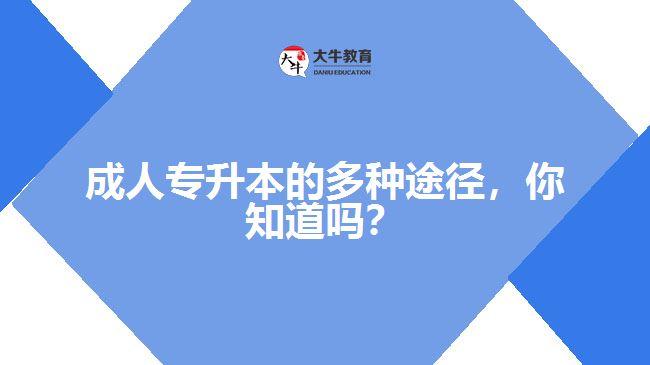 大牛
大牛教育
DANIU EDUCATION

成人专升本的多种途径，你知道吗？